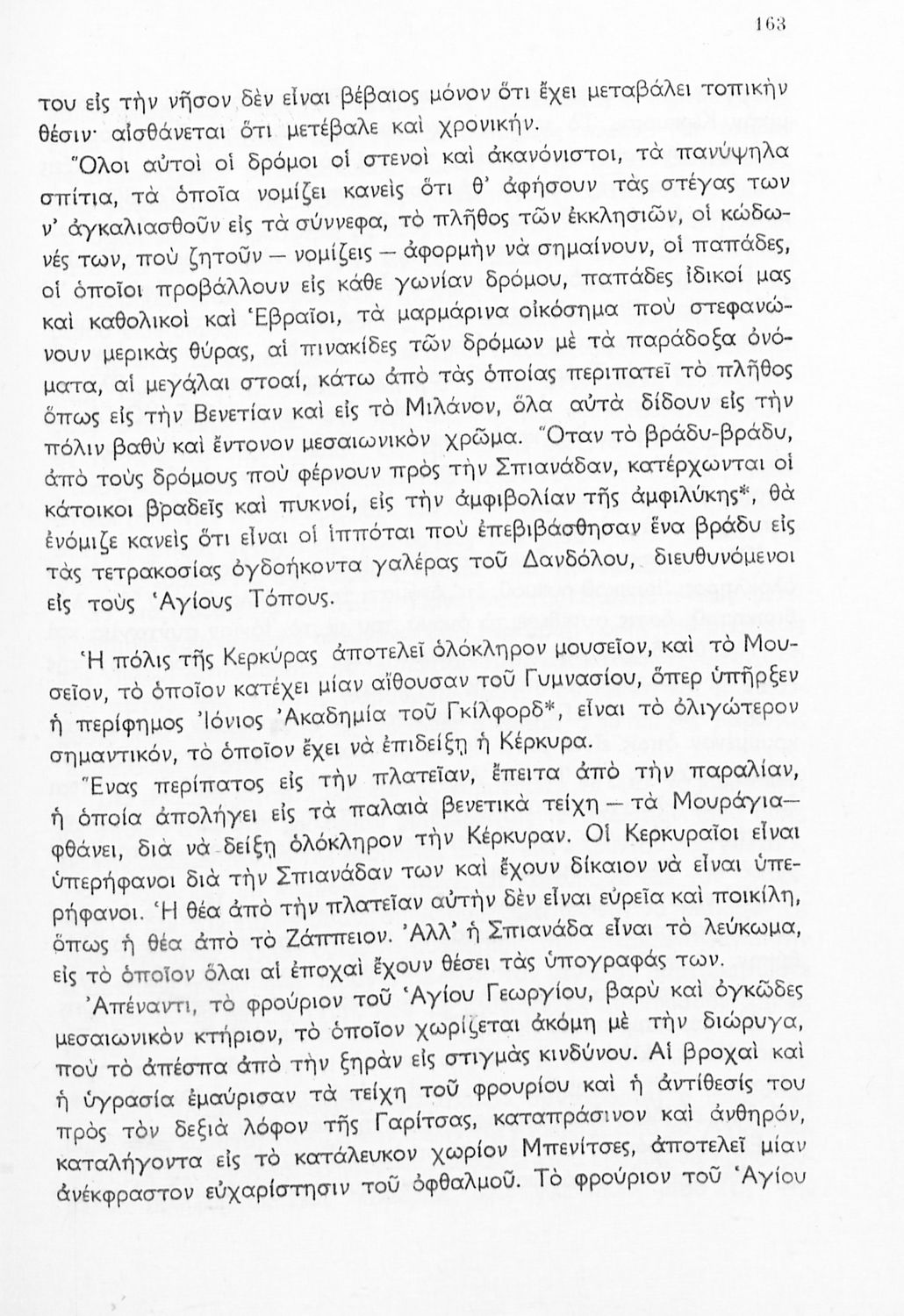 163

του εἰς τὴν νῆσον δὲν εἶναι βέβαιος μόνον ὅτι ἔχει μεταβάλει τοπικὴν θέσιν· αἰσθάνεται ὅτι μετέβαλε καὶ χρονικήν.

Ὅλοι αὐτοὶ οἱ δρόμοι οἱ στενοὶ καὶ ἀκανόνιστοι, τὰ πανύψηλα σπίτια, τὰ ὁποῖα νομίζει κανεὶς ὅτι θ' ἀφήσουν τὰς στέγας των ν' ἀγκαλιασθοῦν εἰς τὰ σύννεφα, τὸ πλῆθος τῶν ἐκκλησιῶν, οἱ κώδωνές των, ποὺ ζητοῦν — νομίζεις — ἀφορμὴν νὰ σημαίνουν, οἱ παπάδες, οἱ ὁποῖοι προβάλλουν εἰς κάθε γωνίαν δρόμου, παπάδες ἰδικοί μας καὶ καθολικοὶ καὶ Ἑβραῖοι, τὰ μαρμάρινα οἰκόσημα ποὺ στεφανώνουν μερικὰς θύρας, αἱ πινακίδες τῶν δρόμων μὲ τὰ παράδοξα ὀνόματα, αἱ μεγάλαι στοαί, κάτω ἀπὸ τὰς ὁποίας περιπατεῖ τὸ πλῆθος ὅπως εἰς τὴν Βενετίαν καὶ εἰς τὸ Μιλάνον, ὅλα αὐτὰ δίδουν εἰς τὴν πόλιν βαθὺ καὶ ἔντονον μεσαιωνικὸν χρῶμα. Ὅταν τὸ βράδυ-βράδυ, ἀπὸ τοὺς δρόμους ποὺ φέρνουν πρὸς τὴν Σπιανάδαν, κατέρχωνται οἱ κάτοικοι βραδεῖς καὶ πυκνοί, εἰς τὴν ἀμφιβολίαν τῆς ἀμφιλύκης*, θὰ ἐνόμιζε κανεὶς ὅτι εἶναι οἱ ἱππόται ποὺ ἐπεβιβάσθησαν ἕνα βράδυ εἰς τὰς τετρακοσίας ὀγδοήκοντα γαλέρας τοῦ Δανδόλου, διευθυνόμενοι εἰς τοὺς Ἁγίους Τόπους.

Ἡ πόλις τῆς Κερκύρας ἀποτελεῖ ὁλόκληρον μουσεῖον, καὶ τὸ Μουσεῖον, τὸ ὁποῖον κατέχει μίαν αἴθουσαν τοῦ Γυμνασίου, ὅπερ ὑπῆρξεν ἡ περίφημος Ἰόνιος Ἀκαδημία τοῦ Γκίλφορδ*, εἶναι τὸ ὀλιγώτερον σημαντικόν, τὸ ὁποῖον ἔχει νὰ ἐπιδείξῃ ἡ Κέρκυρα.

Ἕνας περίπατος εἰς τὴν πλατεῖαν, ἔπειτα ἀπὸ τὴν παραλίαν, ἡ ὁποία ἀπολήγει εἰς τὰ παλαιὰ βενετικὰ τείχη — τὰ Μουράγια — φθάνει, διὰ νὰ δείξῃ ὁλόκληρον τὴν Κέρκυραν. Οἱ Κερκυραῖοι εἶναι ὑπερήφανοι διὰ τὴν Σπιανάδαν των καὶ ἔχουν δίκαιον νὰ εἶναι ὑπερήφανοι. Ἡ θέα ἀπὸ τὴν πλατεῖαν αὐτὴν δὲν εἶναι εὐρεῖα καὶ ποικίλη, ὅπως ἡ θέα ἀπὸ τὸ Ζάππειον. Ἀλλ' ἡ Σπιανάδα εἶναι τὸ λεύκωμα, εἰς τὸ ὁποῖον ὅλαι αἱ ἐποχαὶ ἔχουν θέσει τὰς ὑπογραφάς των.

Ἀπέναντι, τὸ φρούριον τοῦ Ἁγίου Γεωργίου, βαρὺ καὶ ὀγκῶδες μεσαιωνικὸν κτήριον, τὸ ὁποῖον χωρίζεται ἀκόμη μὲ τὴν διώρυγα, ποὺ τὸ ἀπέσπα ἀπὸ τὴν ξηρὰν εἰς στιγμὰς κινδύνου. Αἱ βροχαὶ καὶ ἡ ὑγρασία ἐμαύρισαν τὰ τείχη τοῦ φρουρίου καὶ ἡ ἀντίθεσίς του πρὸς τὸν δεξιὰ λόφον τῆς Γαρίτσας, καταπράσινον καὶ ἀνθηρόν, καταλήγοντα εἰς τὸ κατάλευκον χωρίον Μπενίτσες, ἀποτελεῖ μίαν ἀνέκφραστον εὐχαρίστησιν τοῦ ὀφθαλμοῦ. Τὸ φρούριον τοῦ Ἁγίου